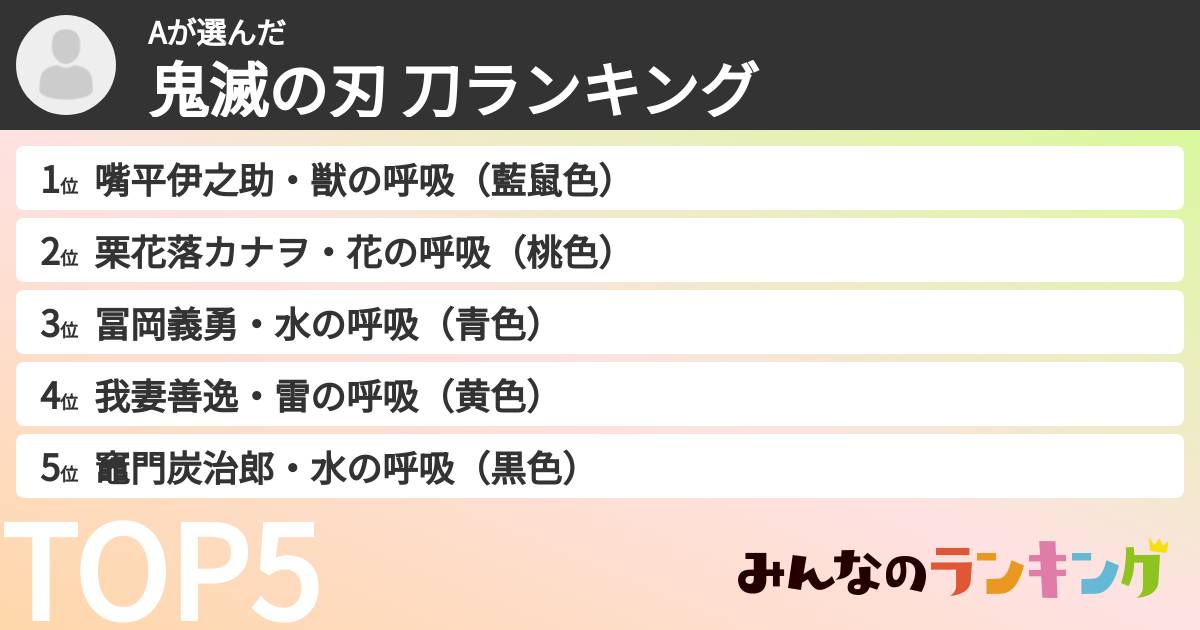 Aが選んだ
鬼滅の刃 刀ランキング

1位 嘴平伊之助・獣の呼吸（藍鼠色）

2位 栗花落カナヲ・花の呼吸（桃色）

3位 冨岡義勇・水の呼吸（青色）

4位 我妻善逸・雷の呼吸（黄色）

5位 竈門炭治郎・水の呼吸（黒色）

TOP5

みんなのランキング